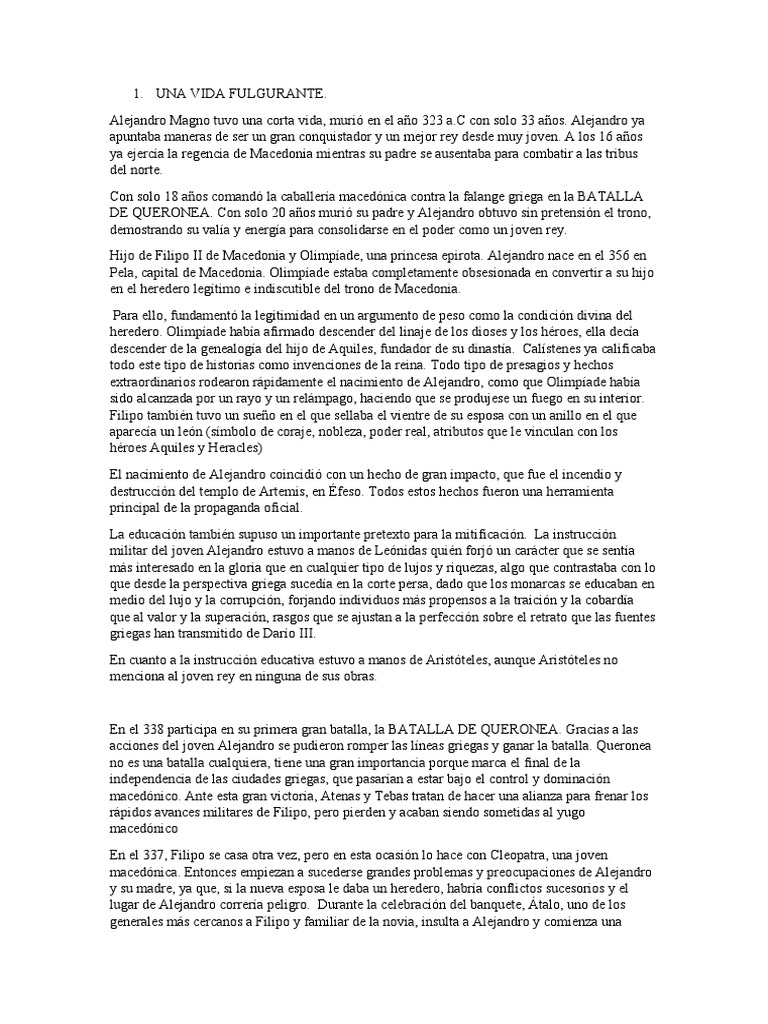 1. UNA VIDA FULGURANTE.

Alejandro Magno tuvo una corta vida, murió en el año 323 a.C con solo 33 años. Alejandro ya apuntaba maneras de ser un gran conquistador y un mejor rey desde muy joven. A los 16 años ya ejercía la regencia de Macedonia mientras su padre se ausentaba para combatir a las tribus del norte.

Con solo 18 años comandó la caballería macedónica contra la falange griega en la BATALLA DE QUERONEA. Con solo 20 años murió su padre y Alejandro obtuvo sin pretensión el trono, demostrando su valía y energía para consolidarse en el poder como un joven rey.

Hijo de Filipo II de Macedonia y Olimpíade, una princesa epirota. Alejandro nace en el 356 en Pela, capital de Macedonia. Olimpíade estaba completamente obsesionada en convertir a su hijo en el heredero legítimo e indiscutible del trono de Macedonia.

Para ello, fundamentó la legitimidad en un argumento de peso como la condición divina del heredero. Olimpíade había afirmado descender del linaje de los dioses y los héroes, ella decía descender de la genealogía del hijo de Aquiles, fundador de su dinastía. Calístenes ya calificaba todo este tipo de historias como invenciones de la reina. Todo tipo de presagios y hechos extraordinarios rodearon rápidamente el nacimiento de Alejandro, como que Olimpíade había sido alcanzada por un rayo y un relámpago, haciendo que se produjese un fuego en su interior. Filipo también tuvo un sueño en el que sellaba el vientre de su esposa con un anillo en el que aparecía un león (símbolo de coraje, nobleza, poder real, atributos que le vinculan con los héroes Aquiles y Heracles)

El nacimiento de Alejandro coincidió con un hecho de gran impacto, que fue el incendio y destrucción del templo de Artemis, en Éfeso. Todos estos hechos fueron una herramienta principal de la propaganda oficial.

La educación también supuso un importante pretexto para la mitificación. La instrucción militar del joven Alejandro estuvo a manos de Leónidas quién forjó un carácter que se sentía más interesado en la gloria que en cualquier tipo de lujos y riquezas, algo que contrastaba con lo que desde la perspectiva griega sucedía en la corte persa, dado que los monarcas se educaban en medio del lujo y la corrupción, forjando individuos más propensos a la traición y la cobardía que al valor y la superación, rasgos que se ajustan a la perfección sobre el retrato que las fuentes griegas han transmitido de Darío III.

En cuanto a la instrucción educativa estuvo a manos de Aristóteles, aunque Aristóteles no menciona al joven rey en ninguna de sus obras.

En el 338 participa en su primera gran batalla, la BATALLA DE QUERONEA. Gracias a las acciones del joven Alejandro se pudieron romper las líneas griegas y ganar la batalla. Queronea no es una batalla cualquiera, tiene una gran importancia porque marca el final de la independencia de las ciudades griegas, que pasarían a estar bajo el control y dominación macedónico. Ante esta gran victoria, Atenas y Tebas tratan de hacer una alianza para frenar los rápidos avances militares de Filipo, pero pierden y acaban siendo sometidas al yugo macedónico

En el 337, Filipo se casa otra vez, pero en esta ocasión lo hace con Cleopatra, una joven macedónica. Entonces empiezan a sucederse grandes problemas y preocupaciones de Alejandro y su madre, ya que, si la nueva esposa le daba un heredero, habría conflictos sucesorios y el lugar de Alejandro correría peligro. Durante la celebración del banquete, Átalo, uno de los generales más cercanos a Filipo y familiar de la novia, insulta a Alejandro y comienza una